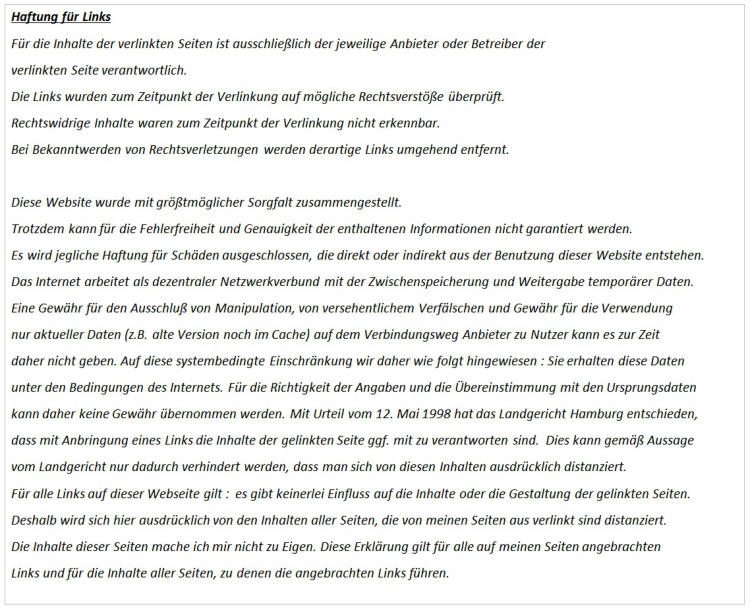 Haftung für Links

Für die Inhalte der verlinkten Seiten ist ausschließlich der jeweilige Anbieter oder Betreiber der verlinkten Seite verantwortlich.
Die Links wurden zum Zeitpunkt der Verlinkung auf mögliche Rechtsverstöße überprüft.
Rechtswidrige Inhalte waren zum Zeitpunkt der Verlinkung nicht erkennbar.
Bei Bekanntwerden von Rechtsverletzungen werden derartige Links umgehend entfernt.

Diese Website wurde mit größtmöglicher Sorgfalt zusammengestellt.
Trotzdem kann für die Fehlerfreiheit und Genauigkeit der enthaltenen Informationen nicht garantiert werden.
Es wird jegliche Haftung für Schäden ausgeschlossen, die direkt oder indirekt aus der Benutzung dieser Website entstehen.
Das Internet arbeitet als dezentraler Netzwerkverbund mit der Zwischenspeicherung und Weitergabe temporärer Daten. Eine Gewähr für den Ausschluß von Manipulation, von versehentlichem Verfälschen und Gewähr für die Verwendung nur aktueller Daten (z.B. alte Version noch im Cache) auf dem Verbindungsweg Anbieter zu Nutzer kann es zur Zeit daher nicht geben. Auf diese systembedingte Einschränkung wir daher wie folgt hingewiesen : Sie erhalten diese Daten unter den Bedingungen des Internets. Für die Richtigkeit der Angaben und die Übereinstimmung mit den Ursprungsdaten kann daher keine Gewähr übernommen werden. Mit Urteil vom 12. Mai 1998 hat das Landgericht Hamburg entschieden, dass mit Anbringung eines Links die Inhalte der gelinkten Seite ggf. mit zu verantworten sind. Dies kann gemäß Aussage vom Landgericht nur dadurch verhindert werden, dass man sich von diesen Inhalten ausdrücklich distanziert.
Für alle Links auf dieser Webseite gilt : es gibt keinerlei Einfluss auf die Inhalte oder die Gestaltung der gelinkten Seiten.
Deshalb wird sich hier ausdrücklich von den Inhalten aller Seiten, die von meinen Seiten aus verlinkt sind distanziert.
Die Inhalte dieser Seiten mache ich mir nicht zu Eigen. Diese Erklärung gilt für alle auf meinen Seiten angebrachten Links und für die Inhalte aller Seiten, zu denen die angebrachten Links führen.